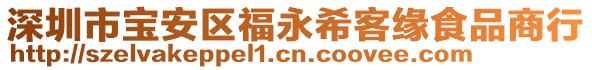 深圳市宝安区福永希客缘食品商行
http://szelvakeppel1.cn.coovee.com